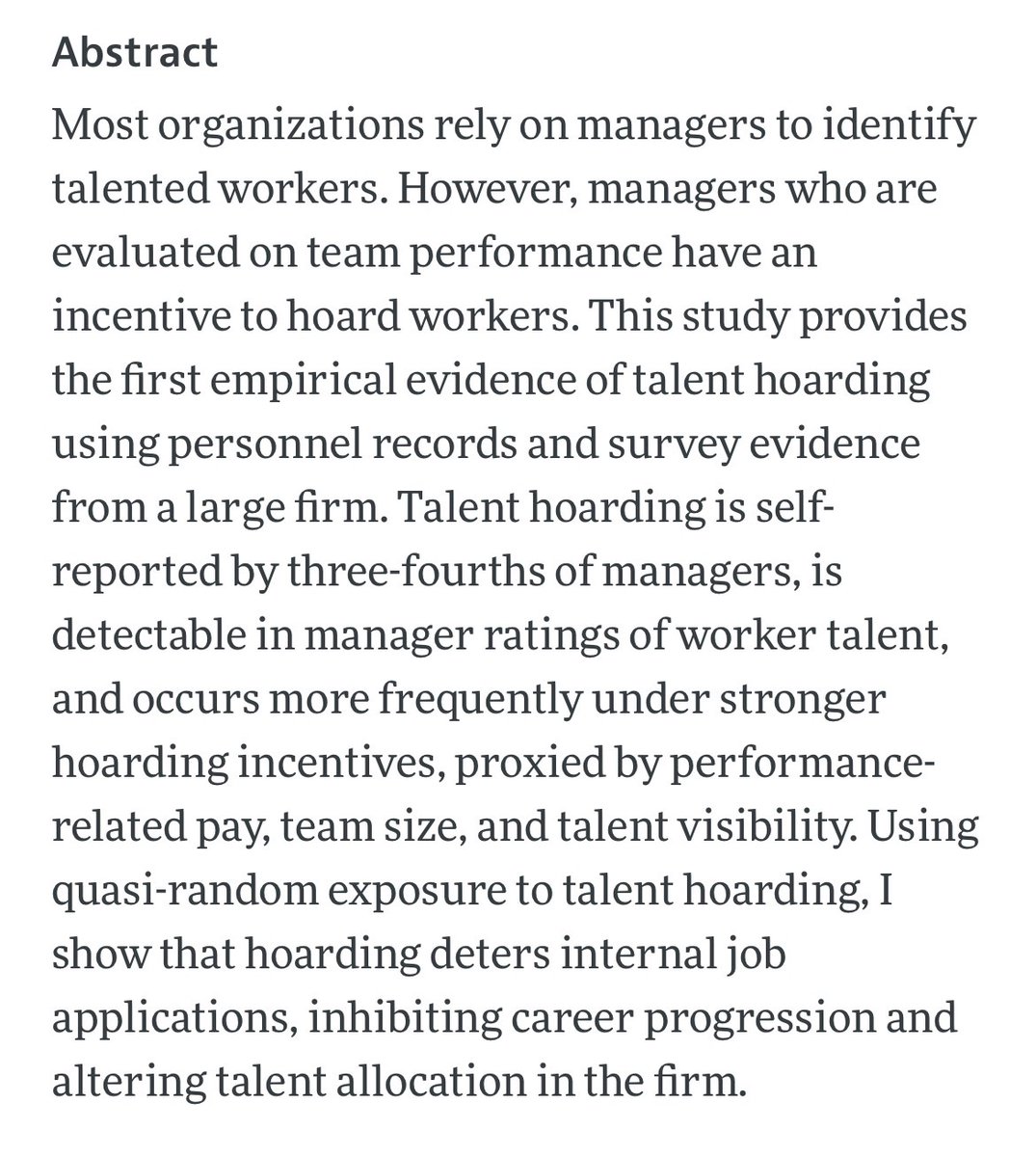 Abstract

Most organizations rely on managers to identify talented workers. However, managers who are evaluated on team performance have an incentive to hoard workers. This study provides the first empirical evidence of talent hoarding using personnel records and survey evidence from a large firm. Talent hoarding is self-reported by three-fourths of managers, is detectable in manager ratings of worker talent, and occurs more frequently under stronger hoarding incentives, proxied by performance-related pay, team size, and talent visibility. Using quasi-random exposure to talent hoarding, I show that hoarding deters internal job applications, inhibiting career progression and altering talent allocation in the firm.